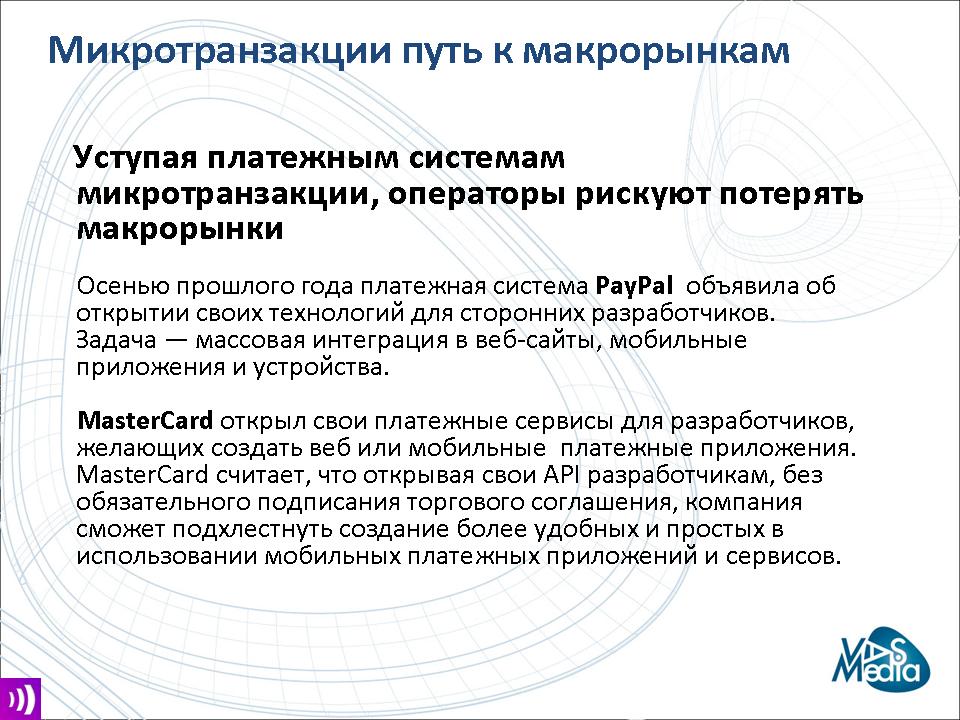 Микротранзакции путь к макрорынкам

Уступая платежным системам микротранзакции, операторы рискуют потерять макрорынки

Осенью прошлого года платежная система PayPal объявила об открытии своих технологий для сторонних разработчиков. Задача — массовая интеграция в веб-сайты, мобильные приложения и устройства.

MasterCard открыл свои платежные сервисы для разработчиков, желающих создать веб или мобильные платежные приложения. MasterCard считает, что открывая свои API разработчикам, без обязательного подписания торгового соглашения, компания сможет подхлестнуть создание более удобных и простых в использовании мобильных платежных приложений и сервисов.

VAS Media